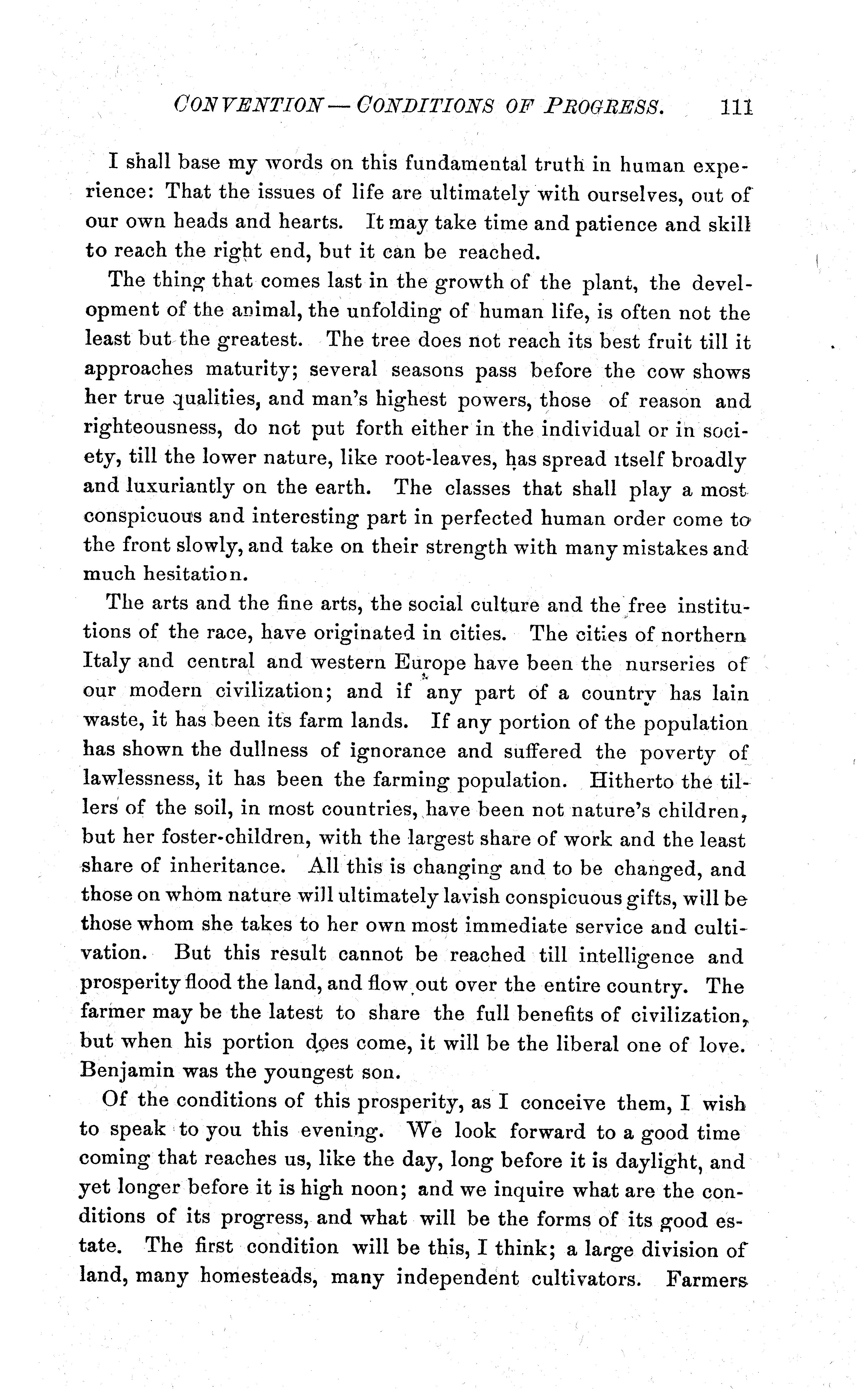 CONVENTION — CONDITIONS OF PROGRESS. 111

I shall base my words on this fundamental truth in human experience: That the issues of life are ultimately with ourselves, out of our own heads and hearts. It may take time and patience and skill to reach the right end, but it can be reached.

The thing that comes last in the growth of the plant, the development of the animal, the unfolding of human life, is often not the least but the greatest. The tree does not reach its best fruit till it approaches maturity; several seasons pass before the cow shows her true qualities, and man's highest powers, those of reason and righteousness, do not put forth either in the individual or in society, till the lower nature, like root-leaves, has spread itself broadly and luxuriantly on the earth. The classes that shall play a most conspicuous and interesting part in perfected human order come to the front slowly, and take on their strength with many mistakes and much hesitation.

The arts and the fine arts, the social culture and the free institutions of the race, have originated in cities. The cities of northern Italy and central and western Europe have been the nurseries of our modern civilization; and if any part of a country has lain waste, it has been its farm lands. If any portion of the population has shown the dullness of ignorance and suffered the poverty of lawlessness, it has been the farming population. Hitherto the tillers of the soil, in most countries, have been not nature's children, but her foster-children, with the largest share of work and the least share of inheritance. All this is changing and to be changed, and those on whom nature will ultimately lavish conspicuous gifts, will be those whom she takes to her own most immediate service and cultivation. But this result cannot be reached till intelligence and prosperity flood the land, and flow out over the entire country. The farmer may be the latest to share the full benefits of civilization, but when his portion does come, it will be the liberal one of love. Benjamin was the youngest son.

Of the conditions of this prosperity, as I conceive them, I wish to speak to you this evening. We look forward to a good time coming that reaches us, like the day, long before it is daylight, and yet longer before it is high noon; and we inquire what are the conditions of its progress, and what will be the forms of its good estate. The first condition will be this, I think; a large division of land, many homesteads, many independent cultivators. Farmers